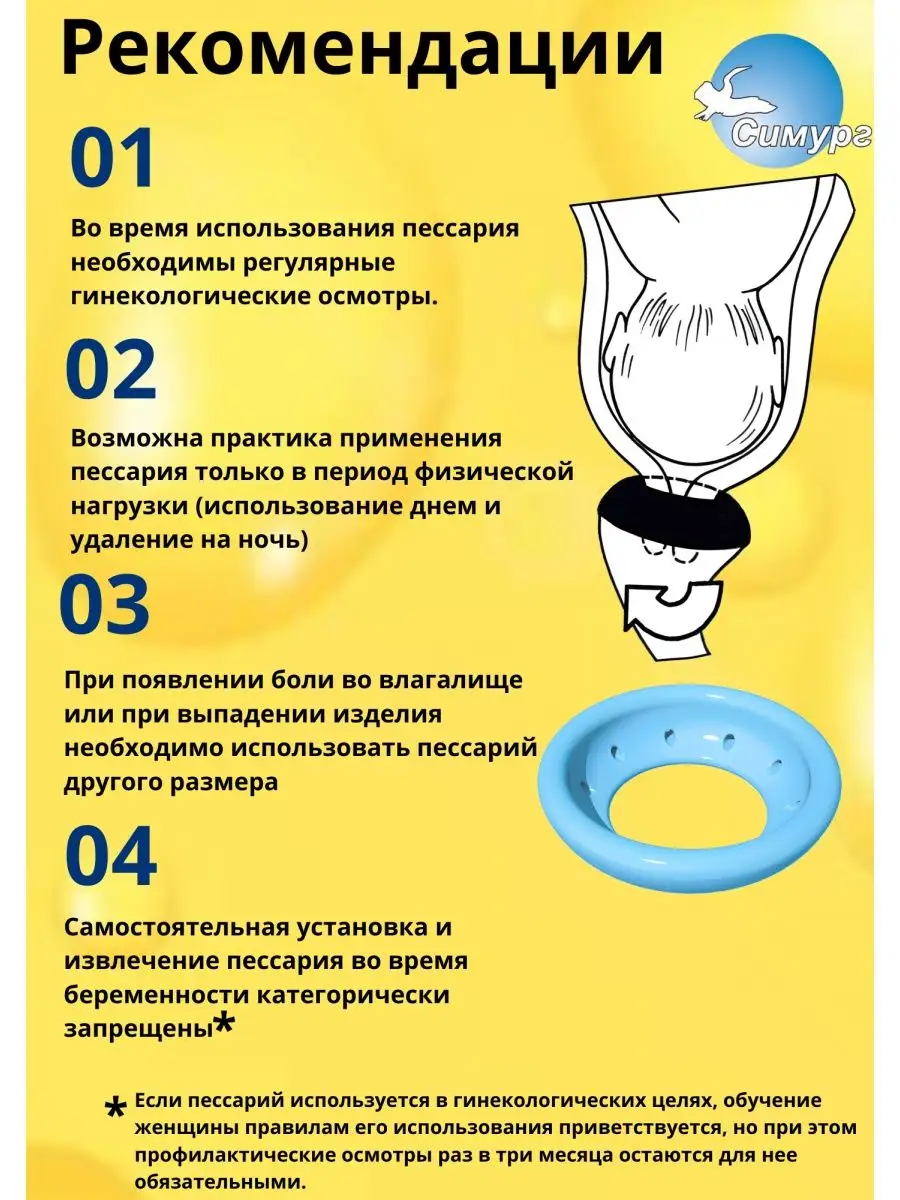 Рекомендации

Симург

01

Во время использования пессария необходимы регулярные гинекологические осмотры.

02

Возможна практика применения пессария только в период физической нагрузки (использование днем и удаление на ночь)

03

При появлении боли во влагалище или при выпадении изделия необходимо использовать пессарий другого размера

04

Самостоятельная установка и извлечение пессария во время беременности категорически запрещены*

* Если пессарий используется в гинекологических целях, обучение женщины правилам его использования приветствуется, но при этом профилактические осмотры раз в три месяца остаются для нее обязательными.